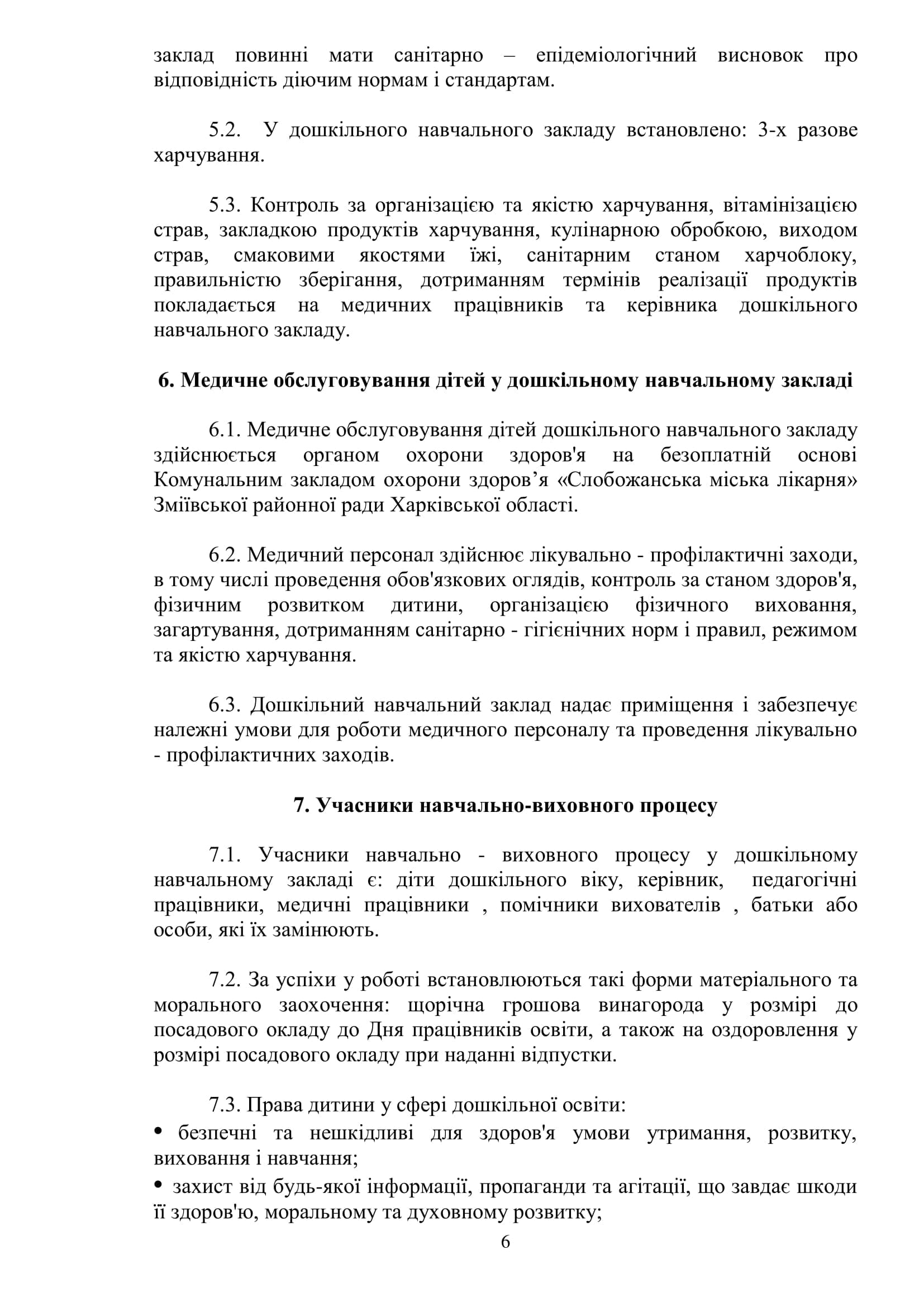 заклад повинні мати санітарно – епідеміологічний висновок про відповідність діючим нормам і стандартам.

5.2. У дошкільного навчального закладу встановлено: 3-х разове харчування.

5.3. Контроль за організацією та якістю харчування, вітамінізацією страв, закладкою продуктів харчування, кулінарною обробкою, виходом страв, смаковими якостями їжі, санітарним станом харчоблоку, правильністю зберігання, дотриманням термінів реалізації продуктів покладається на медичних працівників та керівника дошкільного навчального закладу.

6. Медичне обслуговування дітей у дошкільному навчальному закладі

6.1. Медичне обслуговування дітей дошкільного навчального закладу здійснюється органом охорони здоров'я на безоплатній основі Комунальним закладом охорони здоров’я «Слобожанська міська лікарня» Зміївської районної ради Харківської області.

6.2. Медичний персонал здійснює лікувально - профілактичні заходи, в тому числі проведення обов'язкових оглядів, контроль за станом здоров'я, фізичним розвитком дитини, організацією фізичного виховання, загартування, дотриманням санітарно - гігієнічних норм і правил, режимом та якістю харчування.

6.3. Дошкільний навчальний заклад надає приміщення і забезпечує належні умови для роботи медичного персоналу та проведення лікувально - профілактичних заходів.

7. Учасники навчально-виховного процесу

7.1. Учасники навчально - виховного процесу у дошкільному навчальному закладі є: діти дошкільного віку, керівник, педагогічні працівники, медичні працівники , помічники вихователів , батьки або особи, які їх замінюють.

7.2. За успіхи у роботі встановлюються такі форми матеріального та морального заохочення: щорічна грошова винагорода у розмірі до посадового окладу до Дня працівників освіти, а також на оздоровлення у розмірі посадового окладу при наданні відпустки.

7.3. Права дитини у сфері дошкільної освіти:
• безпечні та нешкідливі для здоров'я умови утримання, розвитку, виховання і навчання;
• захист від будь-якої інформації, пропаганди та агітації, що завдає шкоди її здоров'ю, моральному та духовному розвитку;

6